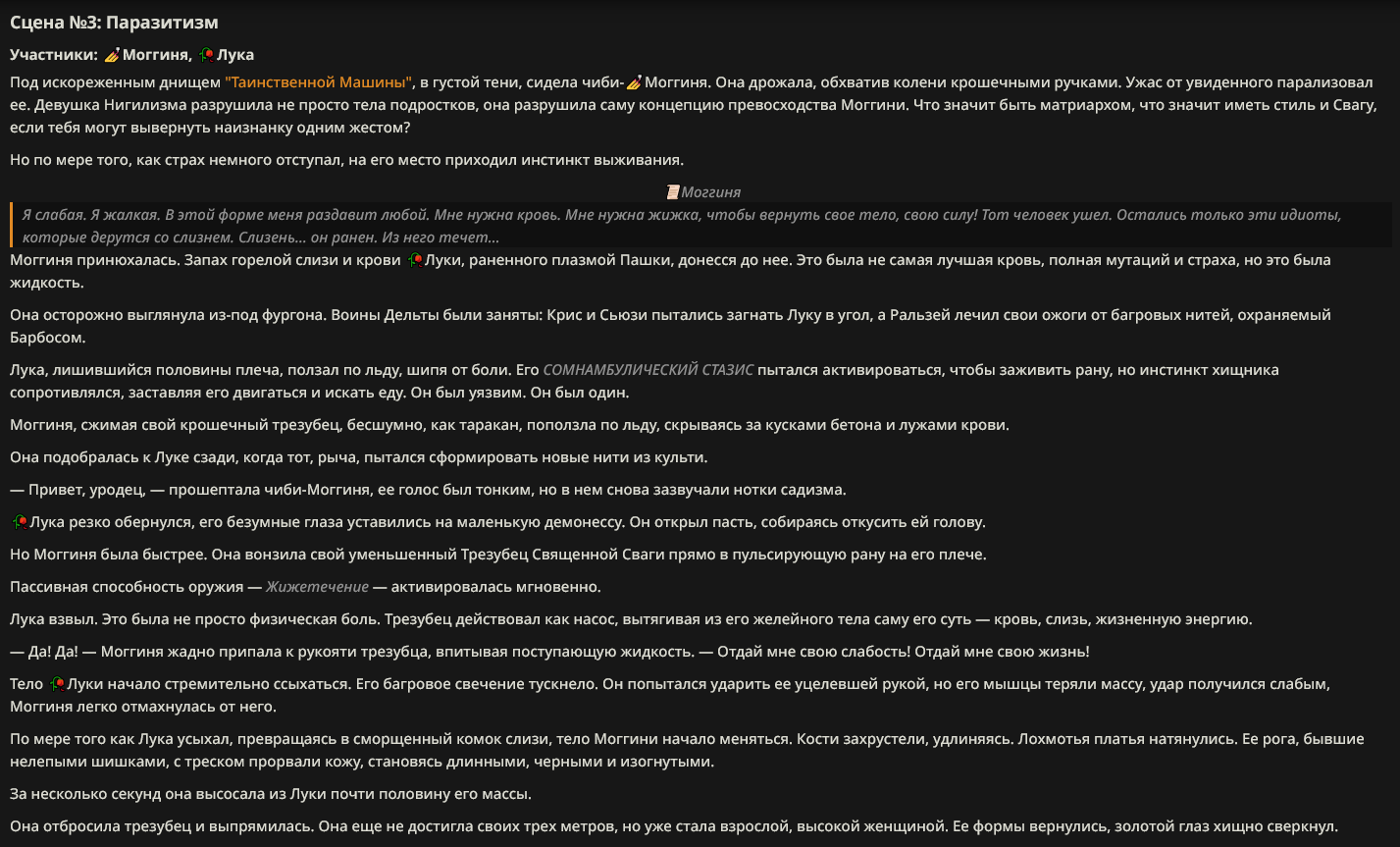 Сцена №3: Паразитизм

Участники: Моггиня, Лука

Под искореженным днищем "Таинственной Машины", в густой тени, сидела чиби-Моггиня. Она дрожала, обхватив колени крошечными ручками. Ужас от увиденного парализовал ее. Девушка Нигилизма разрушила не просто тела подростков, она разрушила саму концепцию превосходства Моггини. Что значит быть матриархом, что значит иметь стиль и Свагу, если тебя могут вывернуть наизнанку одним жестом?

Но по мере того, как страх немного отступал, на его место приходил инстинкт выживания.

Моггиня

Я слабая. Я жалкая. В этой форме меня раздавит любой. Мне нужна кровь. Мне нужна жижка, чтобы вернуть свое тело, свою силу! Тот человек ушел. Остались только эти идиоты, которые дерутся со слизнем. Слизень... он ранен. Из него течет...

Моггиня принюхалась. Запах горелой слизи и крови Луки, раненного плазмой Пашки, донесся до нее. Это была не самая лучшая кровь, полная мутаций и страха, но это была жидкость.

Она осторожно выглянула из-под фургона. Воины Дельты были заняты: Крис и Сьюзи пытались загнать Луку в угол, а Ральзей лечил свои ожоги от багровых нитей, охраняемый Барбосом.

Лука, лишившийся половины плеча, ползал по льду, шипя от боли. Его СОМНАМБУЛИЧЕСКИЙ СТАЗИС пытался активироваться, чтобы заживить рану, но инстинкт хищника сопротивлялся, заставляя его двигаться и искать еду. Он был уязвим. Он был один.

Моггиня, сжимая свой крошечный трезубец, бесшумно, как таракан, поползла по льду, скрываясь за кусками бетона и лужами крови.

Она подобралась к Луке сзади, когда тот, рыча, пытался сформировать новые нити из культи.

— Привет, уродец, — прошептала чиби-Моггиня, ее голос был тонким, но в нем снова зазвучали нотки садизма.

Лука резко обернулся, его безумные глаза уставились на маленькую демонессу. Он открыл пасть, собираясь откусить ей голову.

Но Моггиня была быстрее. Она вонзила свой уменьшенный Трезубец Священной Сваги прямо в пульсирующую рану на его плече.

Пассивная способность оружия — Жижетечение — активировалась мгновенно.

Лука взвыл. Это была не просто физическая боль. Трезубец действовал как насос, вытягивая из его желейного тела саму его суть — кровь, слизь, жизненную энергию.

— Да! Да! — Моггиня жадно припала к рукояти трезубца, впитывая поступающую жидкость. — Отдай мне свою слабость! Отдай мне свою жизнь!

Тело Луки начало стремительно ссыхаться. Его багровое свечение тускнело. Он попытался ударить ее уцелевшей рукой, но его мышцы теряли массу, удар получился слабым, Моггиня легко отмахнулась от него.

По мере того как Лука усыхал, превращаясь в сморщенный комок слизи, тело Моггини начало меняться. Кости захрустели, удлиняясь. Лохмотья платья натянулись. Ее рога, бывшие нелепыми шишками, с треском прорвали кожу, становясь длинными, черными и изогнутыми.

За несколько секунд она высосала из Луки почти половину его массы.

Она отбросила трезубец и выпрямилась. Она еще не достигла своих трех метров, но уже стала взрослой, высокой женщиной. Ее формы вернулись, золотой глаз хищно сверкнул.